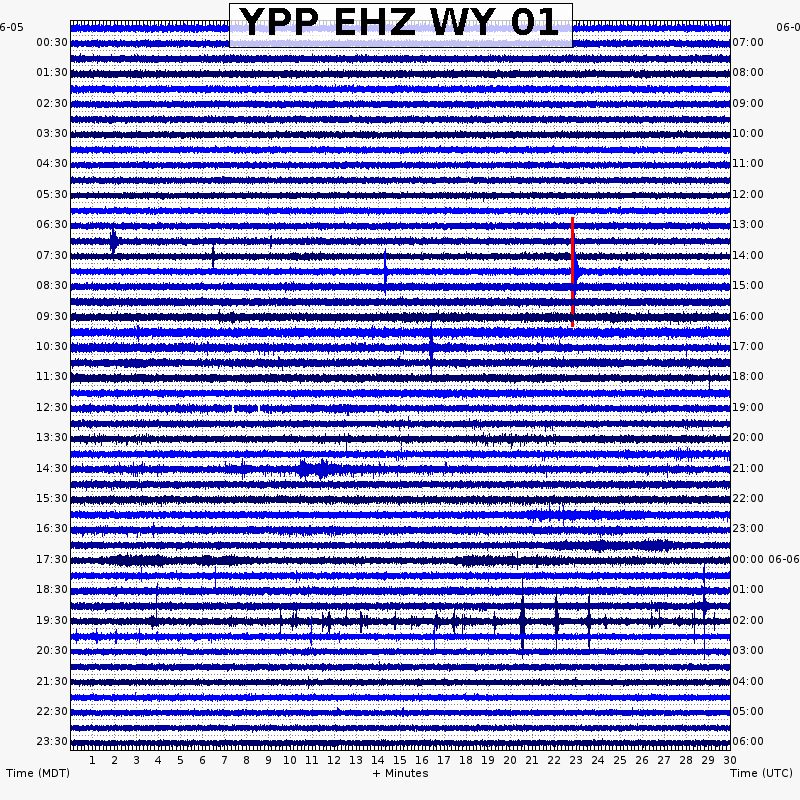 YPP EHZ WY 01

6-05
00:30
01:30
02:30
03:30
04:30
05:30
06:30
07:30
08:30
09:30
10:30
11:30
12:30
13:30
14:30
15:30
16:30
17:30
18:30
19:30
20:30
21:30
22:30
23:30

06-0
07:00
08:00
09:00
10:00
11:00
12:00
13:00
14:00
15:00
16:00
17:00
18:00
19:00
20:00
21:00
22:00
23:00
00:00 06-06
01:00
02:00
03:00
04:00
05:00
06:00

1 2 3 4 5 6 7 8 9 10 11 12 13 14 15 16 17 18 19 20 21 22 23 24 25 26 27 28 29 30

Time (MDT)
+ Minutes
Time (UTC)